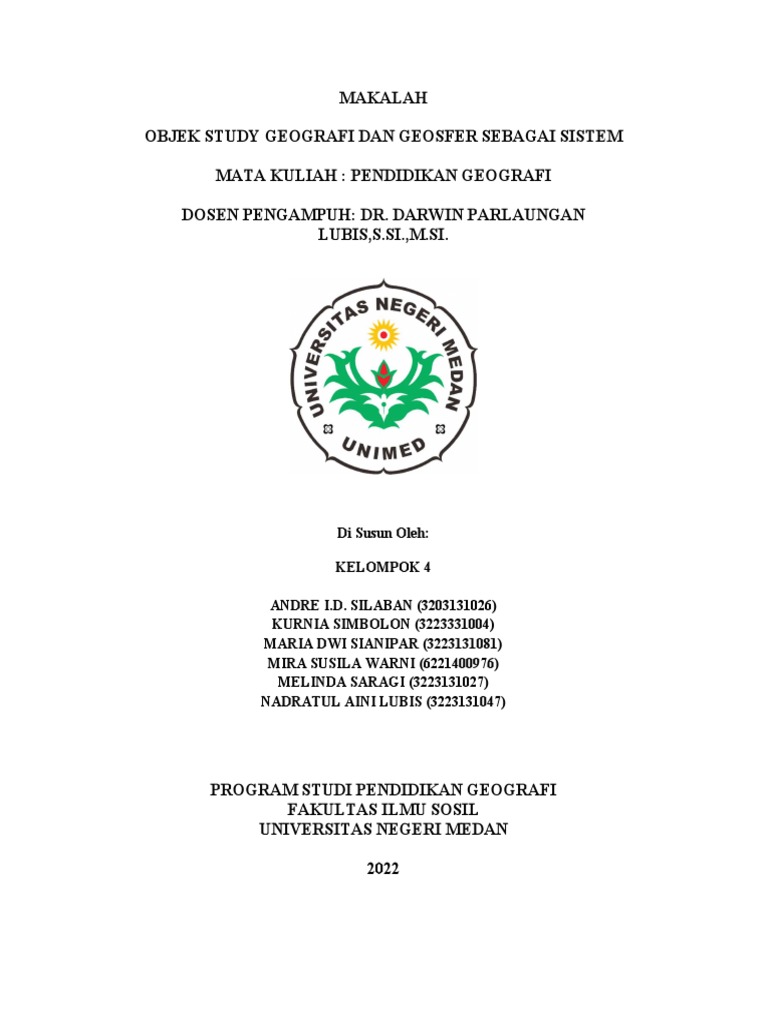 MAKALAH

OBJEK STUDY GEOGRAFI DAN GEOSFER SEBAGAI SISTEM

MATA KULIAH : PENDIDIKAN GEOGRAFI

DOSEN PENGAMPUH: DR. DARWIN PARLAUNGAN LUBIS,S.SI.,M.SI.

UNIVERSITAS NEGERI MEDAN

UNIMED

Di Susun Oleh:

KELOMPOK 4

ANDRE I.D. SILABAN (3203131026)
KURNIA SIMBOLON (3223331004)
MARIA DWI SIANIPAR (3223131081)
MIRA SUSILA WARNI (6221400976)
MELINDA SARAGI (3223131027)
NADRATUL AINI LUBIS (3223131047)

PROGRAM STUDI PENDIDIKAN GEOGRAFI
FAKULTAS ILMU SOSIL
UNIVERSITAS NEGERI MEDAN

2022